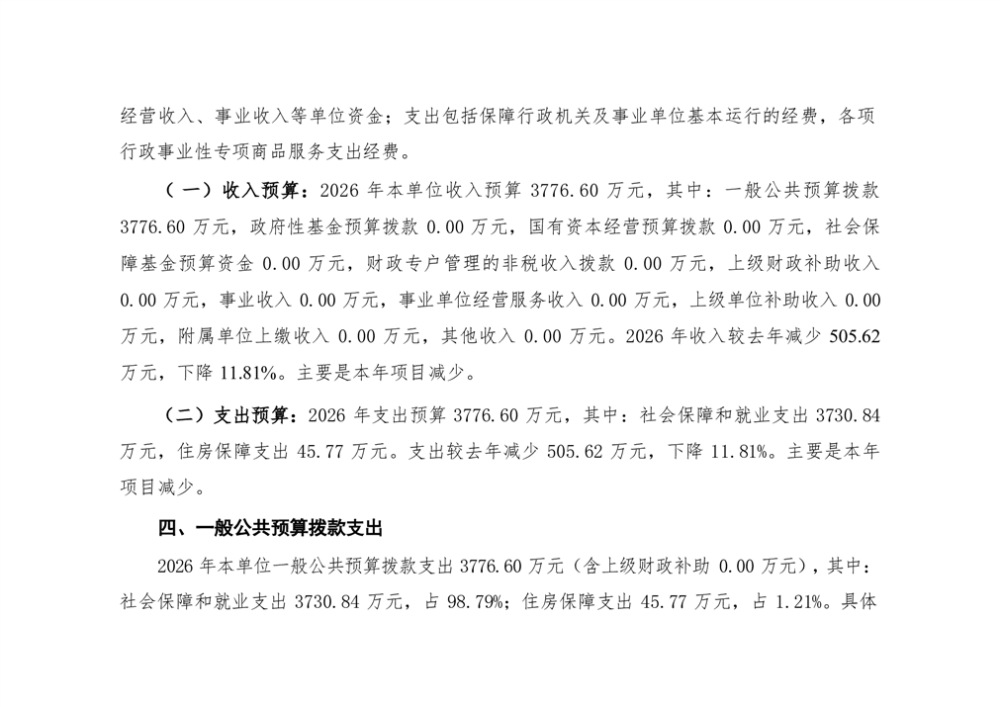 经营收入、事业收入等单位资金；支出包括保障行政机关及事业单位基本运行的经费，各项行政事业性专项商品服务支出经费。

（一）收入预算：2026年本单位收入预算3776.60万元，其中：一般公共预算拨款3776.60万元，政府性基金预算拨款0.00万元，国有资本经营预算拨款0.00万元，社会保障基金预算资金0.00万元，财政专户管理的非税收入拨款0.00万元，上级财政补助收入0.00万元，事业收入0.00万元，事业单位经营服务收入0.00万元，上级单位补助收入0.00万元，附属单位上缴收入0.00万元，其他收入0.00万元。2026年收入较去年减少505.62万元，下降11.81%。主要是本年项目减少。

（二）支出预算：2026年支出预算3776.60万元，其中：社会保障和就业支出3730.84万元，住房保障支出45.77万元。支出较去年减少505.62万元，下降11.81%。主要是本年项目减少。

四、一般公共预算拨款支出

2026年本单位一般公共预算拨款支出3776.60万元（含上级财政补助0.00万元），其中：社会保障和就业支出3730.84万元，占98.79%；住房保障支出45.77万元，占1.21%。具体